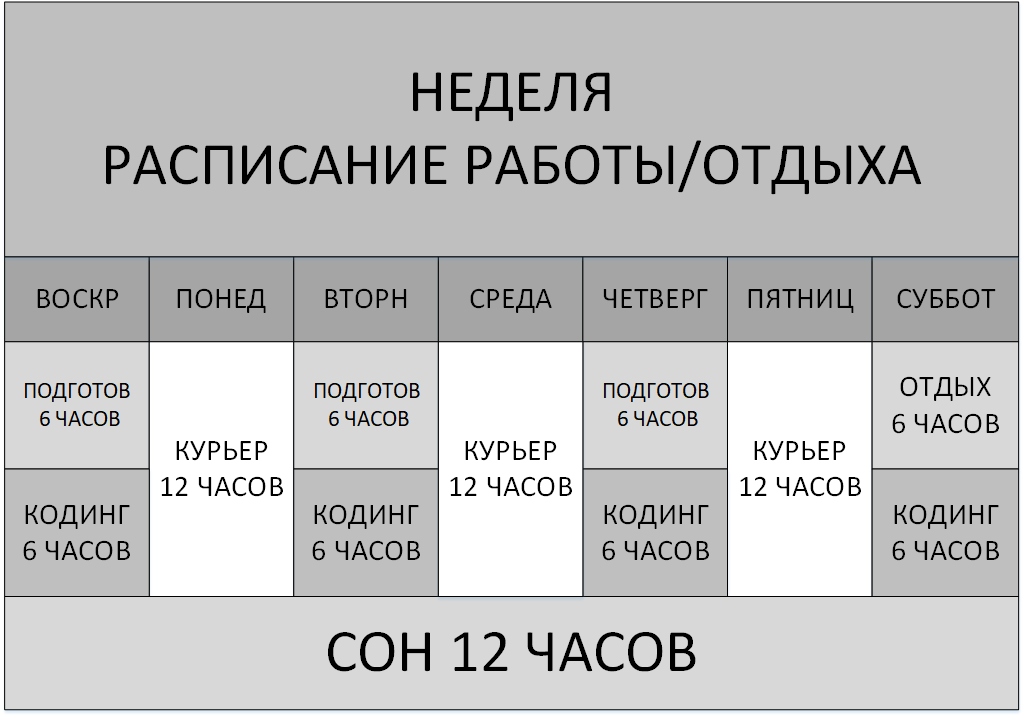 НЕДЕЛЯ
РАСПИСАНИЕ РАБОТЫ/ОТДЫХА

| ВОСКР | ПОНЕД | ВТОРН | СРЕДА | ЧЕТВЕРГ | ПЯТНИЦ | СУББОТ |
|---|---|---|---|---|---|---|
| ПОДГОТОВ 6 ЧАСОВ | КУРЬЕР 12 ЧАСОВ | ПОДГОТОВ 6 ЧАСОВ | КУРЬЕР 12 ЧАСОВ | ПОДГОТОВ 6 ЧАСОВ | КУРЬЕР 12 ЧАСОВ | ОТДЫХ 6 ЧАСОВ |
| КОДИНГ 6 ЧАСОВ | | КОДИНГ 6 ЧАСОВ | | КОДИНГ 6 ЧАСОВ | | КОДИНГ 6 ЧАСОВ |

СОН 12 ЧАСОВ